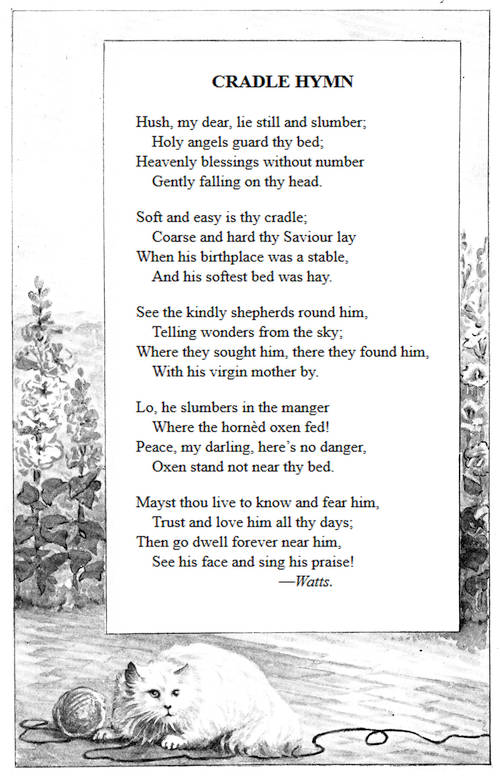 CRADLE HYMN

Hush, my dear, lie still and slumber;
Holy angels guard thy bed;
Heavenly blessings without number
Gently falling on thy head.

Soft and easy is thy cradle;
Coarse and hard thy Saviour lay
When his birthplace was a stable,
And his softest bed was hay.

See the kindly shepherds round him,
Telling wonders from the sky;
Where they sought him, there they found him,
With his virgin mother by.

Lo, he slumbers in the manger
Where the hornèd oxen fed!
Peace, my darling, here's no danger,
Oxen stand not near thy bed.

Mayst thou live to know and fear him,
Trust and love him all thy days;
Then go dwell forever near him,
See his face and sing his praise!
—Watts.